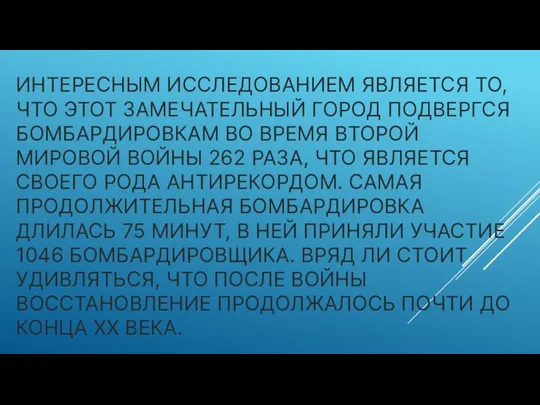 ИНТЕРЕСНЫМ ИССЛЕДОВАНИЕМ ЯВЛЯЕТСЯ ТО, ЧТО ЭТОТ ЗАМЕЧАТЕЛЬНЫЙ ГОРОД ПОДВЕРГСЯ БОМБАРДИРОВКАМ ВО ВРЕМЯ ВТОРОЙ МИРОВОЙ ВОЙНЫ 262 РАЗА, ЧТО ЯВЛЯЕТСЯ СВОЕГО РОДА АНТИРЕКОРДОМ. САМАЯ ПРОДОЛЖИТЕЛЬНАЯ БОМБАРДИРОВКА ДЛИЛАСЬ 75 МИНУТ, В НЕЙ ПРИНЯЛИ УЧАСТИЕ 1046 БОМБАРДИРОВЩИКА. ВРЯД ЛИ СТОИТ УДИВЛЯТЬСЯ, ЧТО ПОСЛЕ ВОЙНЫ ВОССТАНОВЛЕНИЕ ПРОДОЛЖАЛОСЬ ПОЧТИ ДО КОНЦА XX ВЕКА.